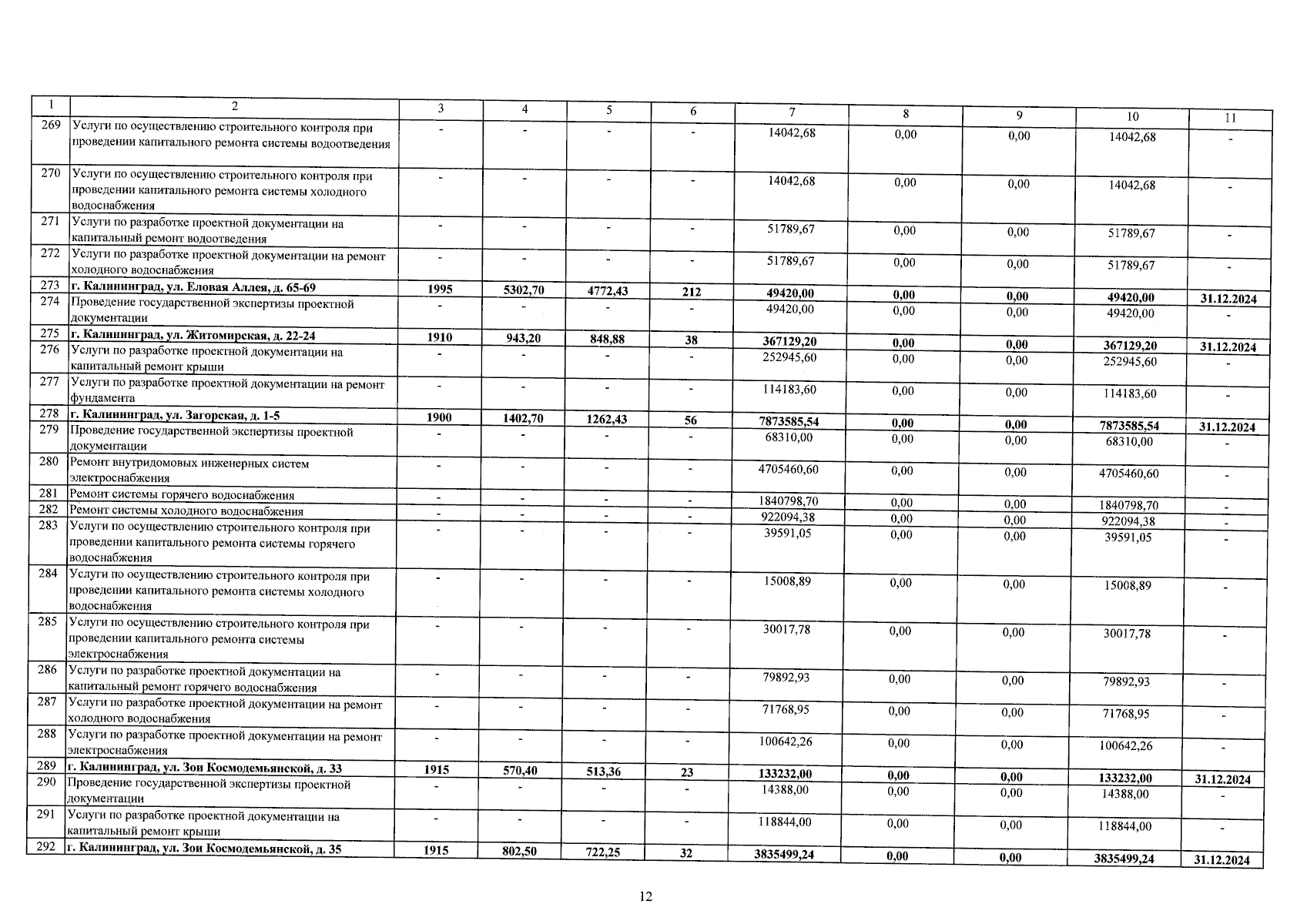 | 1 | 2 | 3 | 4 | 5 | 6 | 7 | 8 | 9 | 10 | 11 |
|---|---|---|---|---|---|---|---|---|---|---|
| 269 | Услуги по осуществлению строительного контроля при проведении капитального ремонта системы водоотведения | - | - | - | - | 14042,68 | 0,00 | 0,00 | 14042,68 | - |
| 270 | Услуги по осуществлению строительного контроля при проведении капитального ремонта системы холодного водоснабжения | - | - | - | - | 14042,68 | 0,00 | 0,00 | 14042,68 | - |
| 271 | Услуги по разработке проектной документации на капитальный ремонт водоотведения | - | - | - | - | 51789,67 | 0,00 | 0,00 | 51789,67 | - |
| 272 | Услуги по разработке проектной документации на ремонт холодного водоснабжения | - | - | - | - | 51789,67 | 0,00 | 0,00 | 51789,67 | - |
| 273 | г. Калининград, ул. Еловая Аллея, д. 65-69 | 1995 | 5302,70 | 4772,43 | 212 | 49420,00 | 0,00 | 0,00 | 49420,00 | 31.12.2024 |
| 274 | Проведение государственной экспертизы проектной документации | - | - | - | - | 49420,00 | 0,00 | 0,00 | 49420,00 | - |
| 275 | г. Калининград, ул. Житомирская, д. 22-24 | 1910 | 943,20 | 848,88 | 38 | 367129,20 | 0,00 | 0,00 | 367129,20 | 31.12.2024 |
| 276 | Услуги по разработке проектной документации на капитальный ремонт крыши | - | - | - | - | 252945,60 | 0,00 | 0,00 | 252945,60 | - |
| 277 | Услуги по разработке проектной документации на ремонт фундамента | - | - | - | - | 114183,60 | 0,00 | 0,00 | 114183,60 | - |
| 278 | г. Калининград, ул. Загорская, д. 1-5 | 1900 | 1402,70 | 1262,43 | 56 | 7873585,54 | 0,00 | 0,00 | 7873585,54 | 31.12.2024 |
| 279 | Проведение государственной экспертизы проектной документации | - | - | - | - | 68310,00 | 0,00 | 0,00 | 68310,00 | - |
| 280 | Ремонт внутридомовых инженерных систем электроснабжения | - | - | - | - | 4705460,60 | 0,00 | 0,00 | 4705460,60 | - |
| 281 | Ремонт системы горячего водоснабжения | - | - | - | - | 1840798,70 | 0,00 | 0,00 | 1840798,70 | - |
| 282 | Ремонт системы холодного водоснабжения | - | - | - | - | 922094,38 | 0,00 | 0,00 | 922094,38 | - |
| 283 | Услуги по осуществлению строительного контроля при проведении капитального ремонта системы горячего водоснабжения | - | - | - | - | 39591,05 | 0,00 | 0,00 | 39591,05 | - |
| 284 | Услуги по осуществлению строительного контроля при проведении капитального ремонта системы холодного водоснабжения | - | - | - | - | 15008,89 | 0,00 | 0,00 | 15008,89 | - |
| 285 | Услуги по осуществлению строительного контроля при проведении капитального ремонта системы электроснабжения | - | - | - | - | 30017,78 | 0,00 | 0,00 | 30017,78 | - |
| 286 | Услуги по разработке проектной документации на капитальный ремонт горячего водоснабжения | - | - | - | - | 79892,93 | 0,00 | 0,00 | 79892,93 | - |
| 287 | Услуги по разработке проектной документации на ремонт холодного водоснабжения | - | - | - | - | 71768,95 | 0,00 | 0,00 | 71768,95 | - |
| 288 | Услуги по разработке проектной документации на ремонт электроснабжения | - | - | - | - | 100642,26 | 0,00 | 0,00 | 100642,26 | - |
| 289 | г. Калининград, ул. Зои Космодемьянской, д. 33 | 1915 | 570,40 | 513,36 | 23 | 133232,00 | 0,00 | 0,00 | 133232,00 | 31.12.2024 |
| 290 | Проведение государственной экспертизы проектной документации | - | - | - | - | 14388,00 | 0,00 | 0,00 | 14388,00 | - |
| 291 | Услуги по разработке проектной документации на капитальный ремонт крыши | - | - | - | - | 118844,00 | 0,00 | 0,00 | 118844,00 | - |
| 292 | г. Калининград, ул. Зои Космодемьянской, д. 35 | 1915 | 802,50 | 722,25 | 32 | 3835499,24 | 0,00 | 0,00 | 3835499,24 | 31.12.2024 |

12